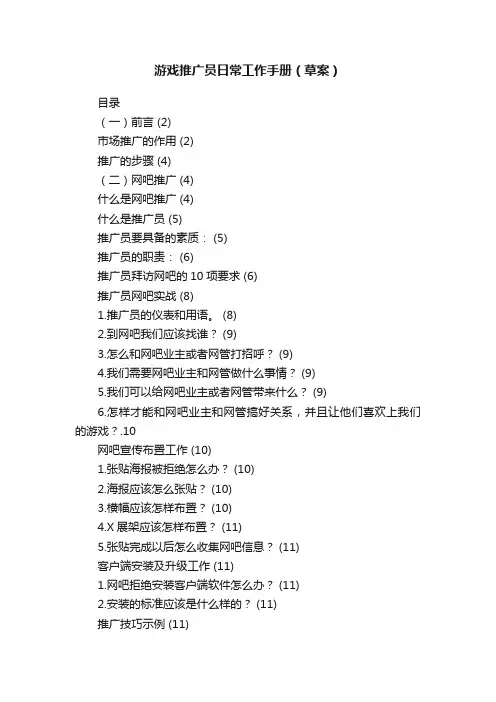 游戏推广员日常工作手册（草案）

目录

（一）前言 (2)

市场推广的作用 (2)

推广的步骤 (4)

（二）网吧推广 (4)

什么是网吧推广 (4)

什么是推广员 (5)

推广员要具备的素质： (5)

推广员的职责： (6)

推广员拜访网吧的 10 项要求 (6)

推广员网吧实战 (8)

1.推广员的仪表和用语。 (8)

2.到网吧我们应该找谁？ (9)

3.怎么和网吧业主或者网管打招呼？ (9)

4.我们需要网吧业主和网管做什么事情？ (9)

5.我们可以给网吧业主或者网管带来什么？ (9)

6.怎样才能和网吧业主和网管搞好关系，并且让他们喜欢上我们的游戏？.10

网吧宣传布置工作 (10)

1.张贴海报被拒绝怎么办？ (10)

2.海报应该怎么张贴？ (10)

3.横幅应该怎样布置？ (10)

4.X 展架应该怎样布置？ (11)

5.张贴完成以后怎么收集网吧信息？ (11)

客户端安装及升级工作 (11)

1.网吧拒绝安装客户端软件怎么办？ (11)

2.安装的标准应该是什么样的？ (11)

推广技巧示例 (11)